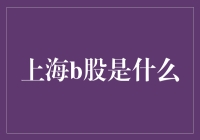 上海b股是什么